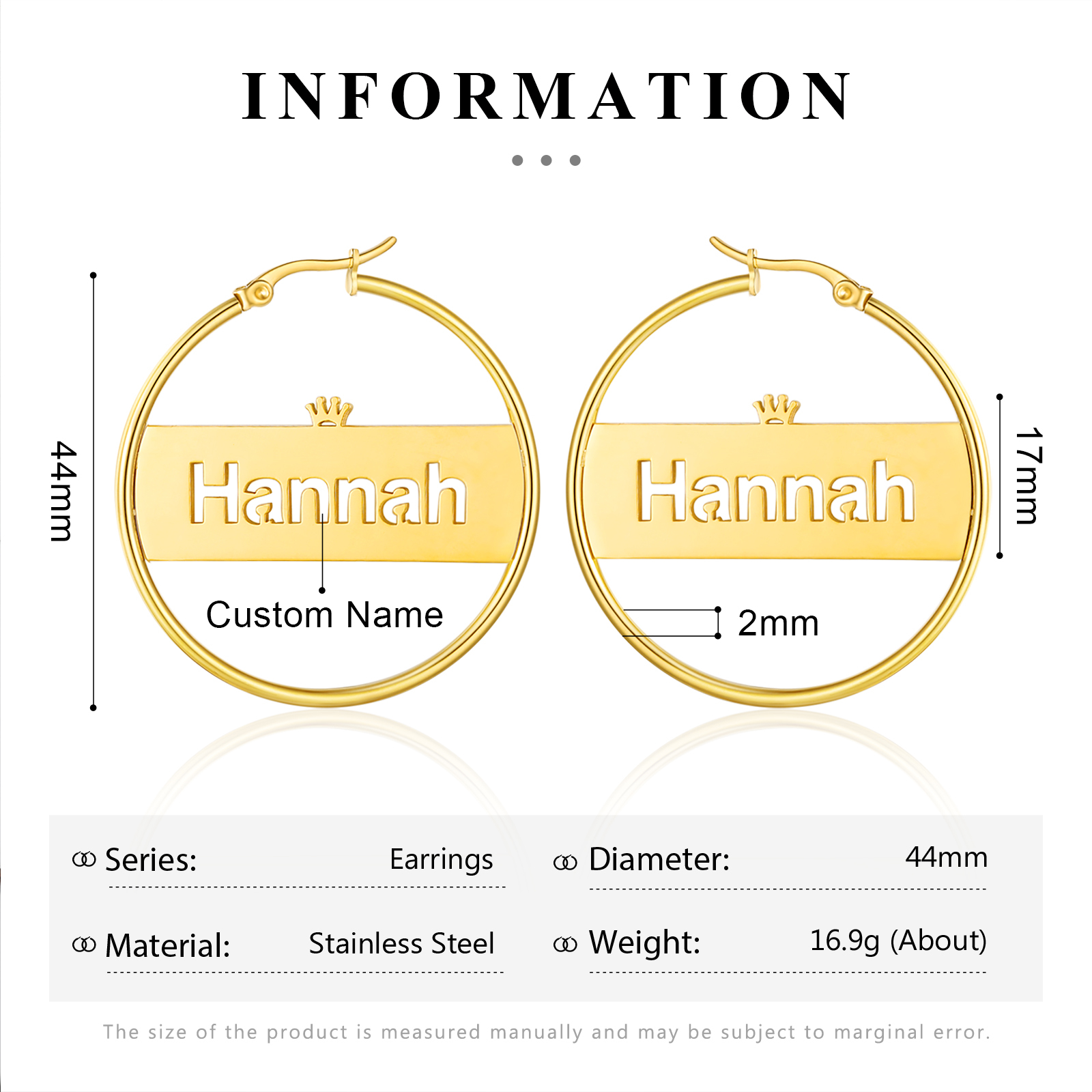 INFORMATION

44mm

Hannah

Custom Name

Hannah

17mm

2mm

Series: Earrings

Material: Stainless Steel

Diameter: 44mm

Weight: 16.9g (About)

The size of the product is measured manually and may be subject to marginal error.